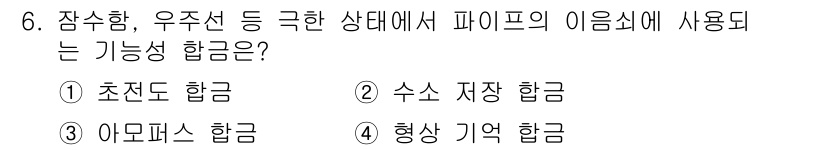 6. 잠수함, 우주선 등 극한 상태에서 파이프의 이음쇠에 사용되는 기능성 합금은?

① 초전도 합금
② 수소 저장 합금
③ 아모퍼스 합금
④ 형상 기억 합금